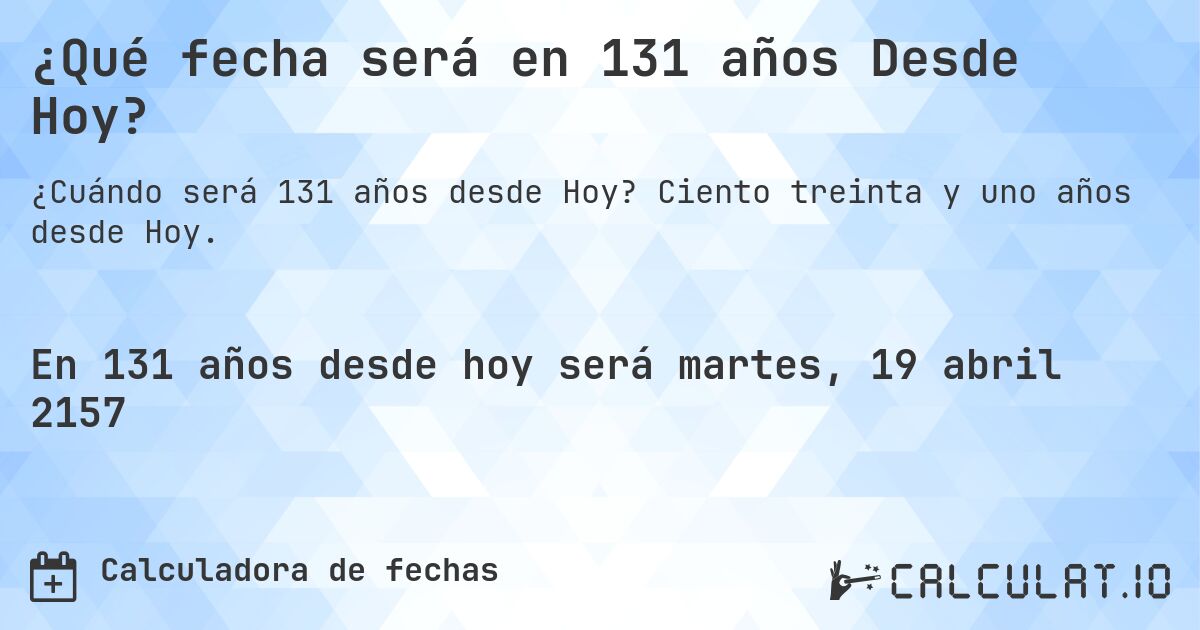 ¿Qué fecha será en 131 años Desde Hoy?

¿Cuándo será 131 años desde Hoy? Ciento treinta y uno años desde Hoy.

En 131 años desde hoy será martes, 19 abril 2157

Calculadora de fechas

CALCULAT.IO